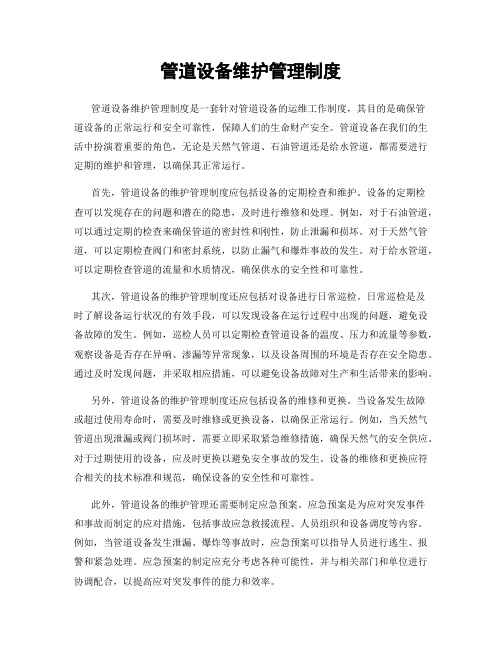 管道设备维护管理制度

管道设备维护管理制度是一套针对管道设备的运维工作制度，其目的是确保管道设备的正常运行和安全可靠性，保障人们的生命财产安全。管道设备在我们的生活中扮演着重要的角色，无论是天然气管道、石油管道还是给水管道，都需要进行定期的维护和管理，以确保其正常运行。

首先，管道设备的维护管理制度应包括设备的定期检查和维护。设备的定期检查可以发现存在的问题和潜在的隐患，及时进行维修和处理。例如，对于石油管道，可以通过定期的检查来确保管道的密封性和刚性，防止泄漏和损坏。对于天然气管道，可以定期检查阀门和密封系统，以防止漏气和爆炸事故的发生。对于给水管道，可以定期检查管道的流量和水质情况，确保供水的安全性和可靠性。

其次，管道设备的维护管理制度还应包括对设备进行日常巡检。日常巡检是及时了解设备运行状况的有效手段，可以发现设备在运行过程中出现的问题，避免设备故障的发生。例如，巡检人员可以定期检查管道设备的温度、压力和流量等参数，观察设备是否存在异响、渗漏等异常现象，以及设备周围的环境是否存在安全隐患。通过及时发现问题，并采取相应措施，可以避免设备故障对生产和生活带来的影响。

另外，管道设备的维护管理制度还应包括设备的维修和更换。当设备发生故障或超过使用寿命时，需要及时维修或更换设备，以确保正常运行。例如，当天然气管道出现泄漏或阀门损坏时，需要立即采取紧急维修措施，确保天然气的安全供应。对于过期使用的设备，应及时更换以避免安全事故的发生。设备的维修和更换应符合相关的技术标准和规范，确保设备的安全性和可靠性。

此外，管道设备的维护管理还需要制定应急预案。应急预案是为应对突发事件和事故而制定的应对措施，包括事故应急救援流程、人员组织和设备调度等内容。例如，当管道设备发生泄漏、爆炸等事故时，应急预案可以指导人员进行逃生、报警和紧急处理。应急预案的制定应充分考虑各种可能性，并与相关部门和单位进行协调配合，以提高应对突发事件的能力和效率。